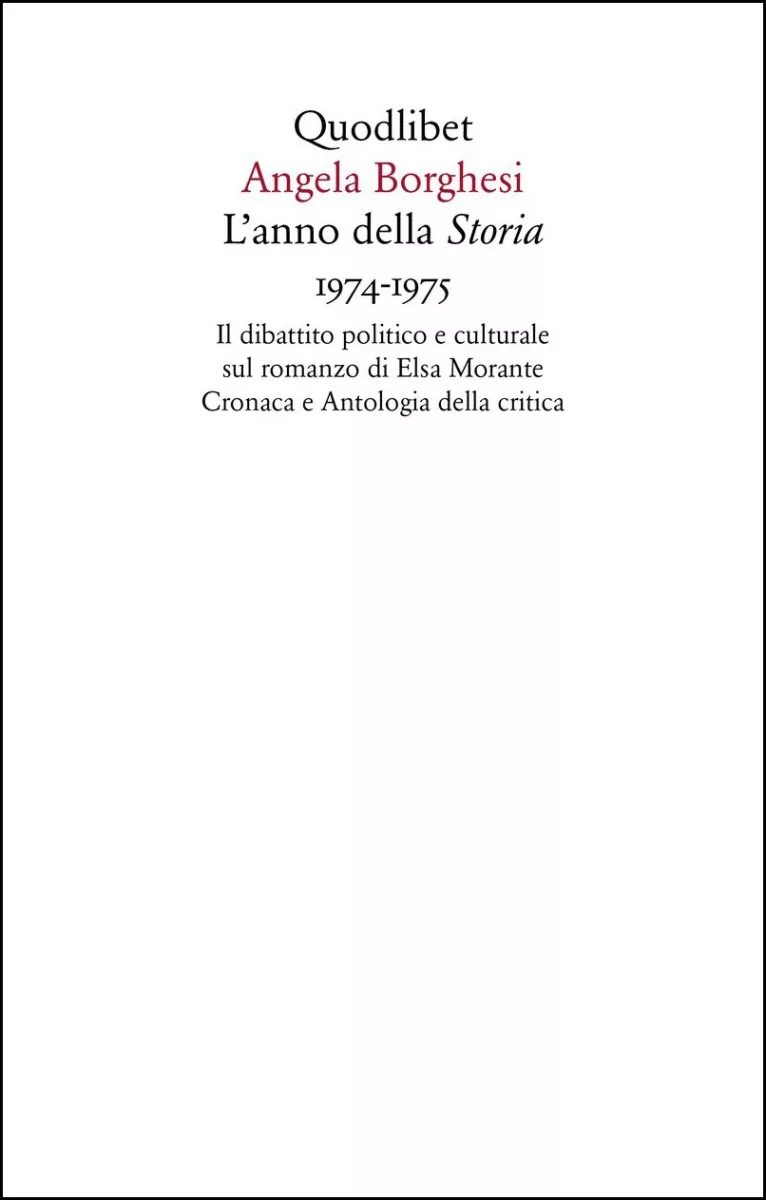 Quodlibet

Angela Borghesi

L'anno della Storia

1974-1975

Il dibattito politico e culturale
sul romanzo di Elsa Morante
Cronaca e Antologia della critica